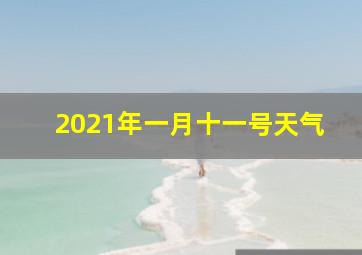 2021年一月十一号天气